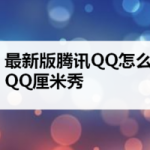 最新版腾讯QQ怎么
QQ厘米秀